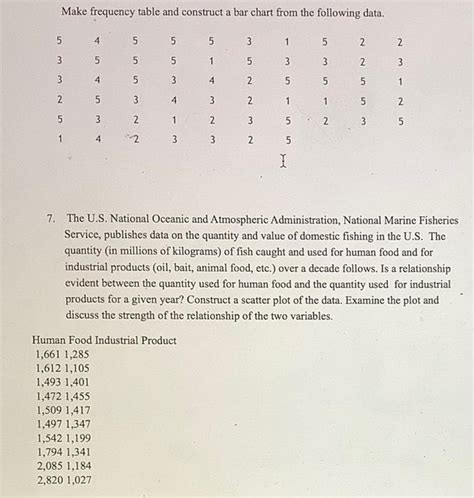 Make frequency table and construct a bar chart from the following data.

| 5 | 4 | 5 | 5 | 5 | 3 | 1 | 5 | 2 | 2 |
|---|---|---|---|---|---|---|---|---|---|
| 3 | 5 | 5 | 5 | 1 | 5 | 3 | 3 | 2 | 3 |
| 3 | 4 | 5 | 3 | 4 | 2 | 5 | 5 | 5 | 1 |
| 2 | 5 | 3 | 4 | 3 | 2 | 1 | 1 | 5 | 2 |
| 5 | 3 | 2 | 1 | 2 | 3 | 5 | 2 | 3 | 5 |
| 1 | 4 | 2 | 3 | 3 | 2 | 5 | | | |

7. The U.S. National Oceanic and Atmospheric Administration, National Marine Fisheries Service, publishes data on the quantity and value of domestic fishing in the U.S. The quantity (in millions of kilograms) of fish caught and used for human food and for industrial products (oil, bait, animal food, etc.) over a decade follows. Is a relationship evident between the quantity used for human food and the quantity used for industrial products for a given year? Construct a scatter plot of the data. Examine the plot and discuss the strength of the relationship of the two variables.

Human Food Industrial Product
1,661 1,285
1,612 1,105
1,493 1,401
1,472 1,455
1,509 1,417
1,497 1,347
1,542 1,199
1,794 1,341
2,085 1,184
2,820 1,027